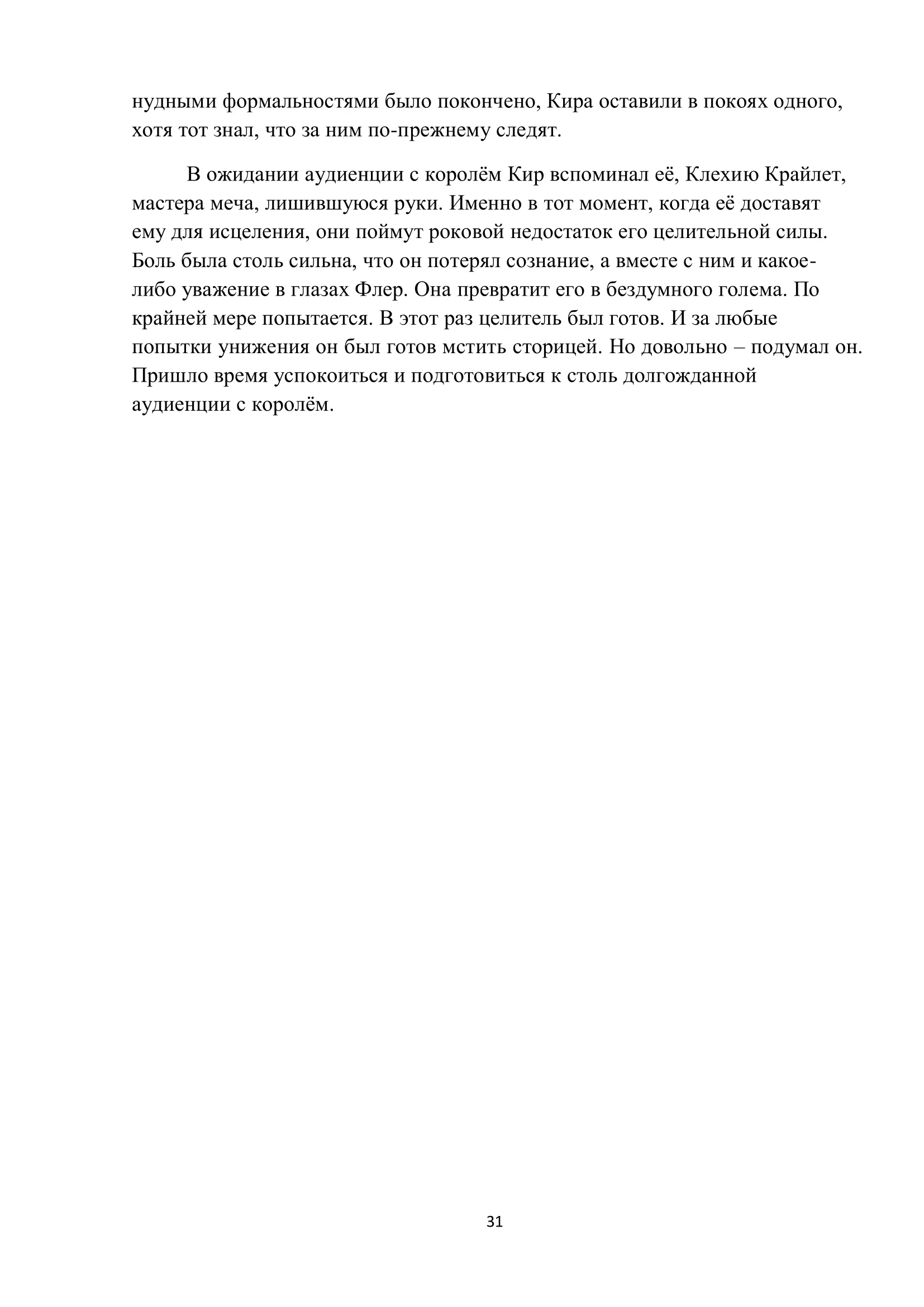 нудными формальностями было покончено, Кира оставили в покоях одного, хотя тот знал, что за ним по-прежнему следят.

В ожидании аудиенции с королём Кир вспоминал её, Клехию Крайлет, мастера меча, лишившуюся руки. Именно в тот момент, когда её доставят ему для исцеления, они поймут роковой недостаток его целительной силы. Боль была столь сильна, что он потерял сознание, а вместе с ним и какое-либо уважение в глазах Флер. Она превратит его в бездумного голема. По крайней мере попытается. В этот раз целитель был готов. И за любые попытки унижения он был готов мстить сторицей. Но довольно – подумал он. Пришло время успокоиться и подготовиться к столь долгожданной аудиенции с королём.

31